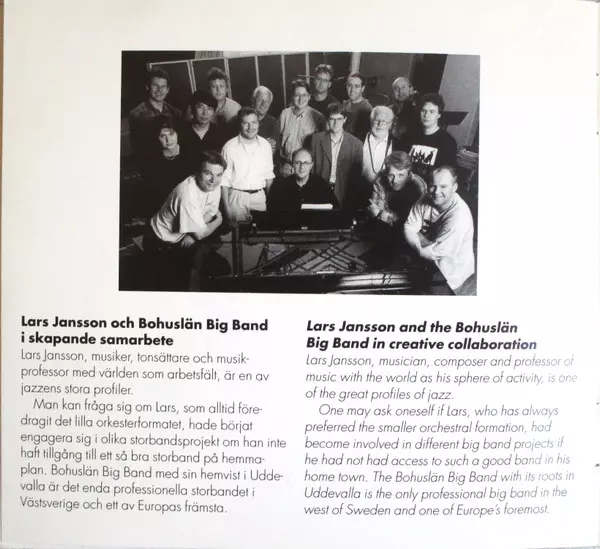 Lars Jansson och Bohuslän Big Band
i skapande samarbete

Lars Jansson, musiker, tonsättare och musikprofessor med världen som arbetsfält, är en av jazzens stora profiler.

Man kan fråga sig om Lars, som alltid föredragit det lilla orkesterformatet, hade börjat engagera sig i olika storbandsprojekt om han inte haft tillgång till ett så bra storband på hemmaplan. Bohuslän Big Band med sin hemvist i Uddevalla är det enda professionella storbandet i Västsverige och ett av Europas främsta.

Lars Jansson and the Bohuslän
Big Band in creative collaboration

Lars Jansson, musician, composer and professor of music with the world as his sphere of activity, is one of the great profiles of jazz.

One may ask oneself if Lars, who has always preferred the smaller orchestral formation, had become involved in different big band projects if he had not had access to such a good band in his home town. The Bohuslän Big Band with its roots in Uddevalla is the only professional big band in the west of Sweden and one of Europe's foremost.